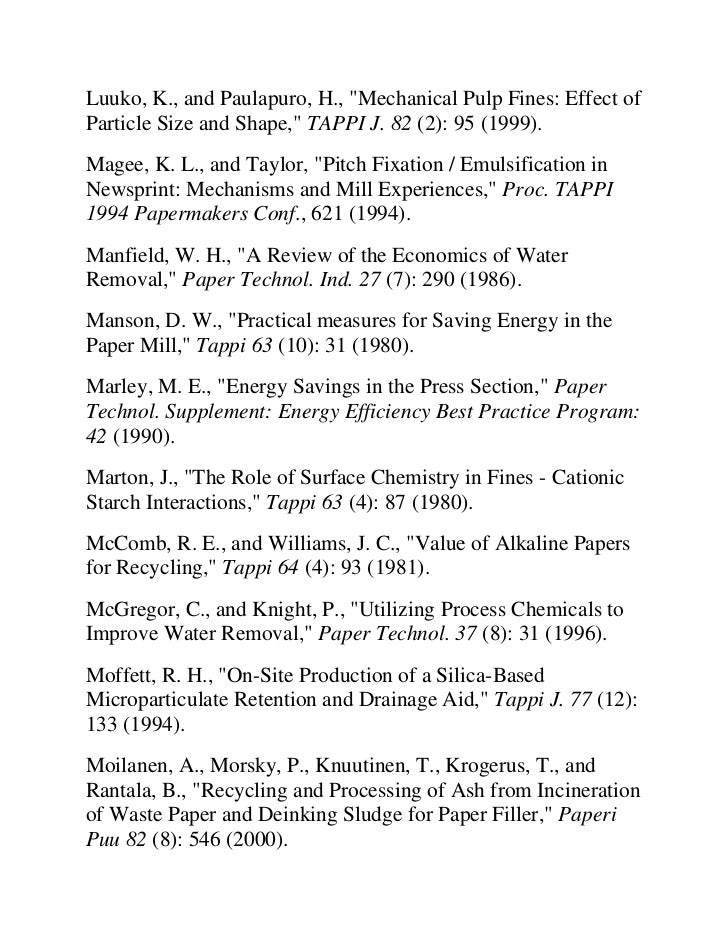 Luuko, K., and Paulapuro, H., "Mechanical Pulp Fines: Effect of Particle Size and Shape," TAPPI J. 82 (2): 95 (1999).

Magee, K. L., and Taylor, "Pitch Fixation / Emulsification in Newsprint: Mechanisms and Mill Experiences," Proc. TAPPI 1994 Papermakers Conf., 621 (1994).

Manfield, W. H., "A Review of the Economics of Water Removal," Paper Technol. Ind. 27 (7): 290 (1986).

Manson, D. W., "Practical measures for Saving Energy in the Paper Mill," Tappi 63 (10): 31 (1980).

Marley, M. E., "Energy Savings in the Press Section," Paper Technol. Supplement: Energy Efficiency Best Practice Program: 42 (1990).

Marton, J., "The Role of Surface Chemistry in Fines - Cationic Starch Interactions," Tappi 63 (4): 87 (1980).

McComb, R. E., and Williams, J. C., "Value of Alkaline Papers for Recycling," Tappi 64 (4): 93 (1981).

McGregor, C., and Knight, P., "Utilizing Process Chemicals to Improve Water Removal," Paper Technol. 37 (8): 31 (1996).

Moffett, R. H., "On-Site Production of a Silica-Based Microparticulate Retention and Drainage Aid," Tappi J. 77 (12): 133 (1994).

Moilanen, A., Morsky, P., Knuutinen, T., Krogerus, T., and Rantala, B., "Recycling and Processing of Ash from Incineration of Waste Paper and Deinking Sludge for Paper Filler," Paperi Puu 82 (8): 546 (2000).